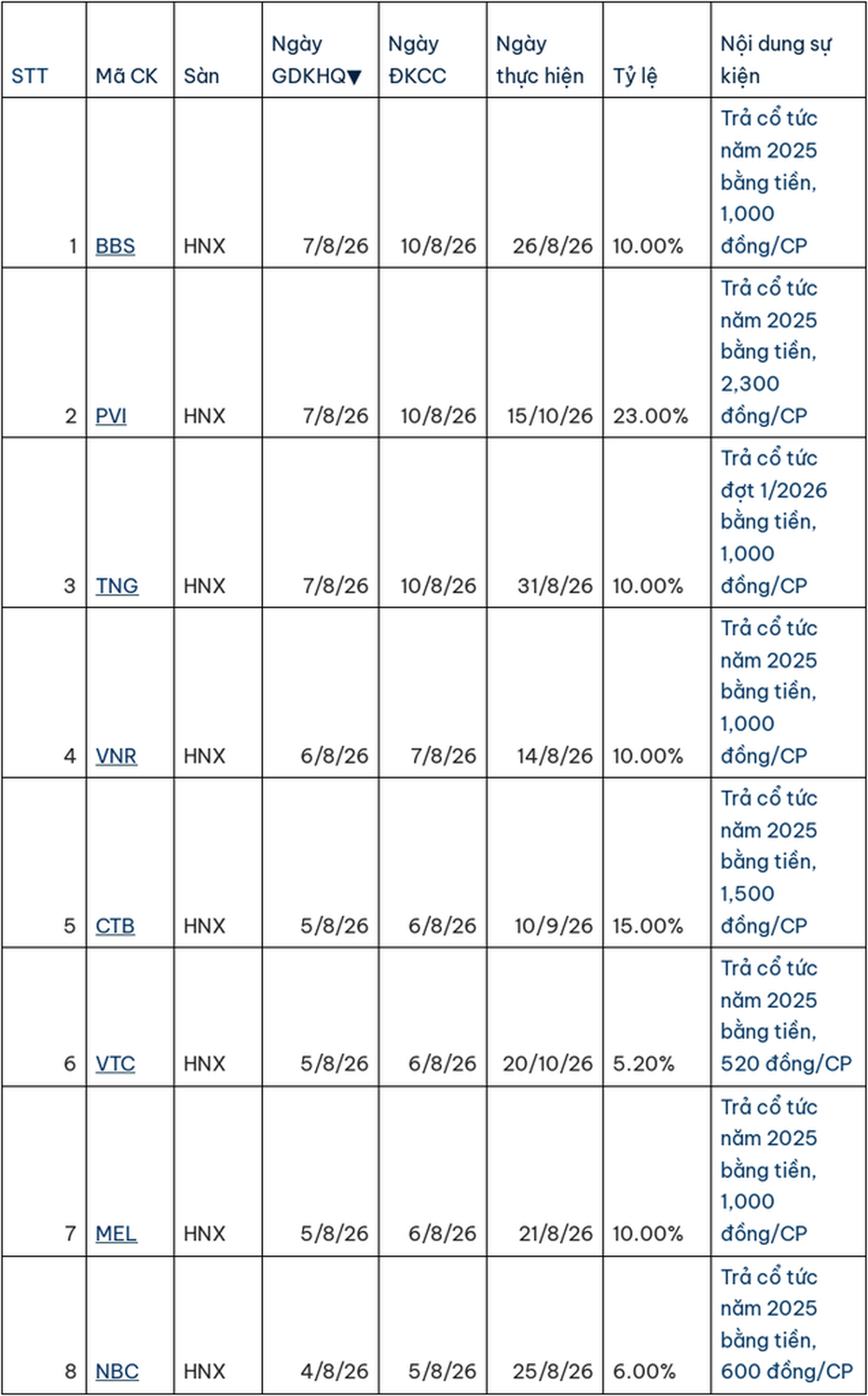 | STT | Mã CK | Sàn | Ngày GDKHQ▼ | Ngày ĐKCC | Ngày thực hiện | Tỷ lệ | Nội dung sự kiện |
|---|---|---|---|---|---|---|---|
| 1 | BBS | HNX | 7/8/26 | 10/8/26 | 26/8/26 | 10.00% | Trả cổ tức năm 2025 bằng tiền, 1,000 đồng/CP |
| 2 | PVI | HNX | 7/8/26 | 10/8/26 | 15/10/26 | 23.00% | Trả cổ tức năm 2025 bằng tiền, 2,300 đồng/CP |
| 3 | TNG | HNX | 7/8/26 | 10/8/26 | 31/8/26 | 10.00% | Trả cổ tức đợt 1/2026 bằng tiền, 1,000 đồng/CP |
| 4 | VNR | HNX | 6/8/26 | 7/8/26 | 14/8/26 | 10.00% | Trả cổ tức năm 2025 bằng tiền, 1,000 đồng/CP |
| 5 | CTB | HNX | 5/8/26 | 6/8/26 | 10/9/26 | 15.00% | Trả cổ tức năm 2025 bằng tiền, 1,500 đồng/CP |
| 6 | VTC | HNX | 5/8/26 | 6/8/26 | 20/10/26 | 5.20% | Trả cổ tức năm 2025 bằng tiền, 520 đồng/CP |
| 7 | MEL | HNX | 5/8/26 | 6/8/26 | 21/8/26 | 10.00% | Trả cổ tức năm 2025 bằng tiền, 1,000 đồng/CP |
| 8 | NBC | HNX | 4/8/26 | 5/8/26 | 25/8/26 | 6.00% | Trả cổ tức năm 2025 bằng tiền, 600 đồng/CP |